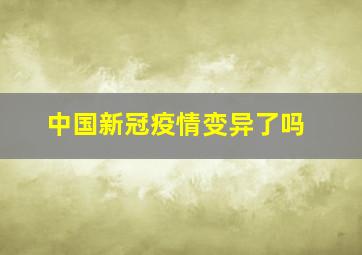 中国新冠疫情变异了吗